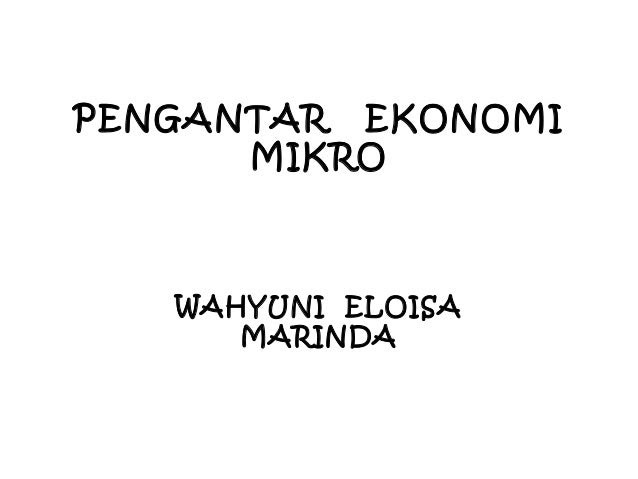 PENGANTAR EKONOMI MIKRO

WAHYUNI ELOISA MARINDA